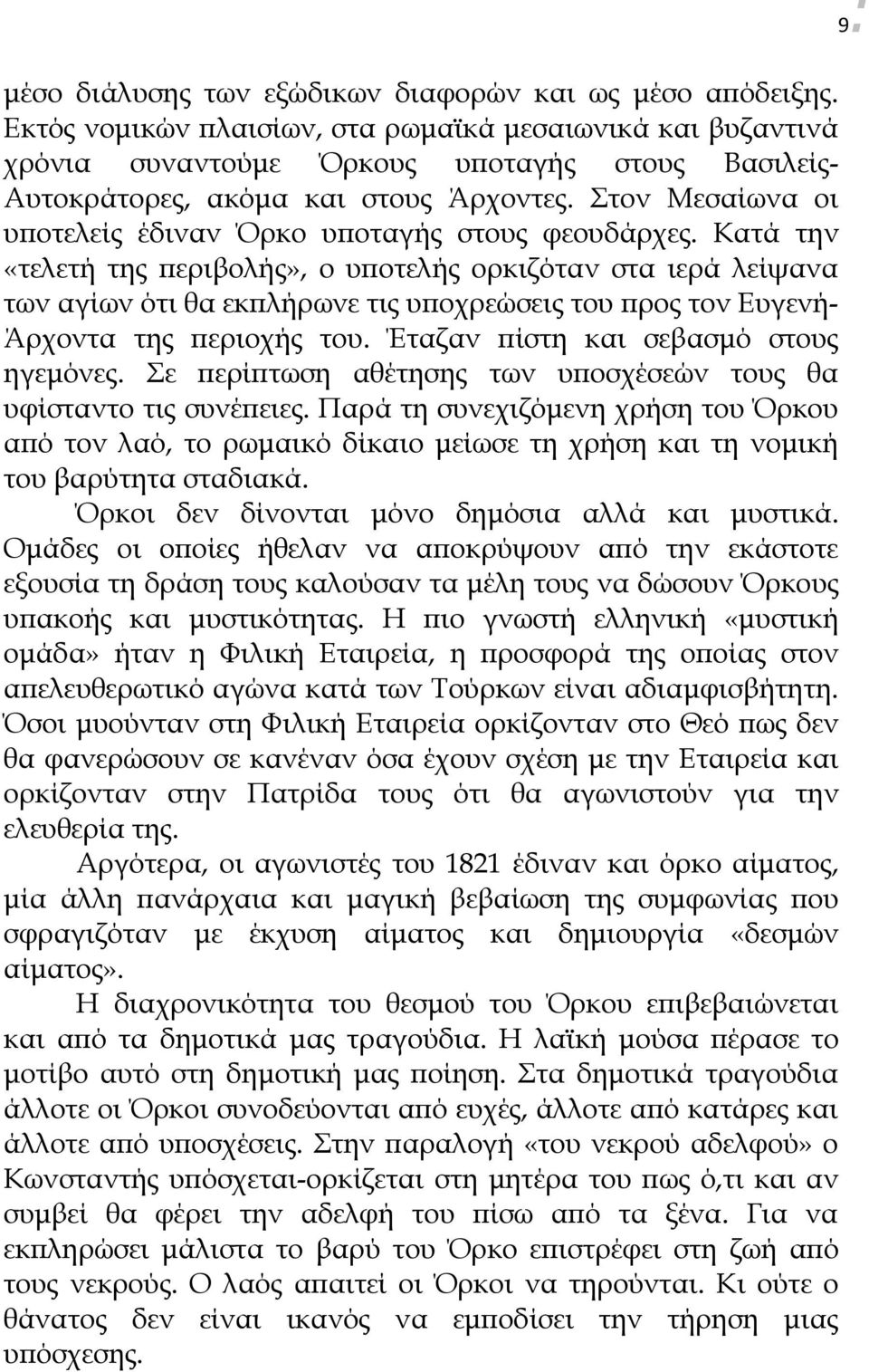 9

μέσο διάλυσης των εξώδικων διαφορών και ως μέσο απόδειξης. Εκτός νομικών πλαισίων, στα ρωμαϊκά μεσαιωνικά και βυζαντινά χρόνια συναντούμε Όρκους υποταγής στους Βασιλείς-Αυτοκράτορες, ακόμα και στους Άρχοντες. Στον Μεσαίωνα οι υποτελείς έδιναν Όρκο υποταγής στους φεουδάρχες. Κατά την «τελετή της περιβολής», ο υποτελής ορκιζόταν στα ιερά λείψανα των αγίων ότι θα εκπλήρωνε τις υποχρεώσεις του προς τον Ευγενή-Άρχοντα της περιοχής του. Έταζαν πίστη και σεβασμό στους ηγεμόνες. Σε περίπτωση αθέτησης των υποσχέσεών τους θα υφίσταντο τις συνέπειες. Παρά τη συνεχιζόμενη χρήση του Όρκου από τον λαό, το ρωμαικό δίκαιο μείωσε τη χρήση και τη νομική του βαρύτητα σταδιακά.

Όρκοι δεν δίνονται μόνο δημόσια αλλά και μυστικά. Ομάδες οι οποίες ήθελαν να αποκρύψουν από την εκάστοτε εξουσία τη δράση τους καλούσαν τα μέλη τους να δώσουν Όρκους υπακοής και μυστικότητας. Η πιο γνωστή ελληνική «μυστική ομάδα» ήταν η Φιλική Εταιρεία, η προσφορά της οποίας στον απελευθερωτικό αγώνα κατά των Τούρκων είναι αδιαμφισβήτητη. Όσοι μυούνταν στη Φιλική Εταιρεία ορκίζονταν στο Θεό πως δεν θα φανερώσουν σε κανέναν όσα έχουν σχέση με την Εταιρεία και ορκίζονταν στην Πατρίδα τους ότι θα αγωνιστούν για την ελευθερία της.

Αργότερα, οι αγωνιστές του 1821 έδιναν και όρκο αίματος, μία άλλη πανάρχαια και μαγική βεβαίωση της συμφωνίας που σφραγιζόταν με έκχυση αίματος και δημιουργία «δεσμών αίματος».

Η διαχρονικότητα του θεσμού του Όρκου επιβεβαιώνεται και από τα δημοτικά μας τραγούδια. Η λαϊκή μούσα πέρασε το μοτίβο αυτό στη δημοτική μας ποίηση. Στα δημοτικά τραγούδια άλλοτε οι Όρκοι συνοδεύονται από ευχές, άλλοτε από κατάρες και άλλοτε από υποσχέσεις. Στην παραλογή «του νεκρού αδελφού» ο Κωνσταντής υπόσχεται-ορκίζεται στη μητέρα του πως ό,τι και αν συμβεί θα φέρει την αδελφή του πίσω από τα ξένα. Για να εκπληρώσει μάλιστα το βαρύ του Όρκο επιστρέφει στη ζωή από τους νεκρούς. Ο λαός απαιτεί οι Όρκοι να τηρούνται. Κι ούτε ο θάνατος δεν είναι ικανός να εμποδίσει την τήρηση μιας υπόσχεσης.